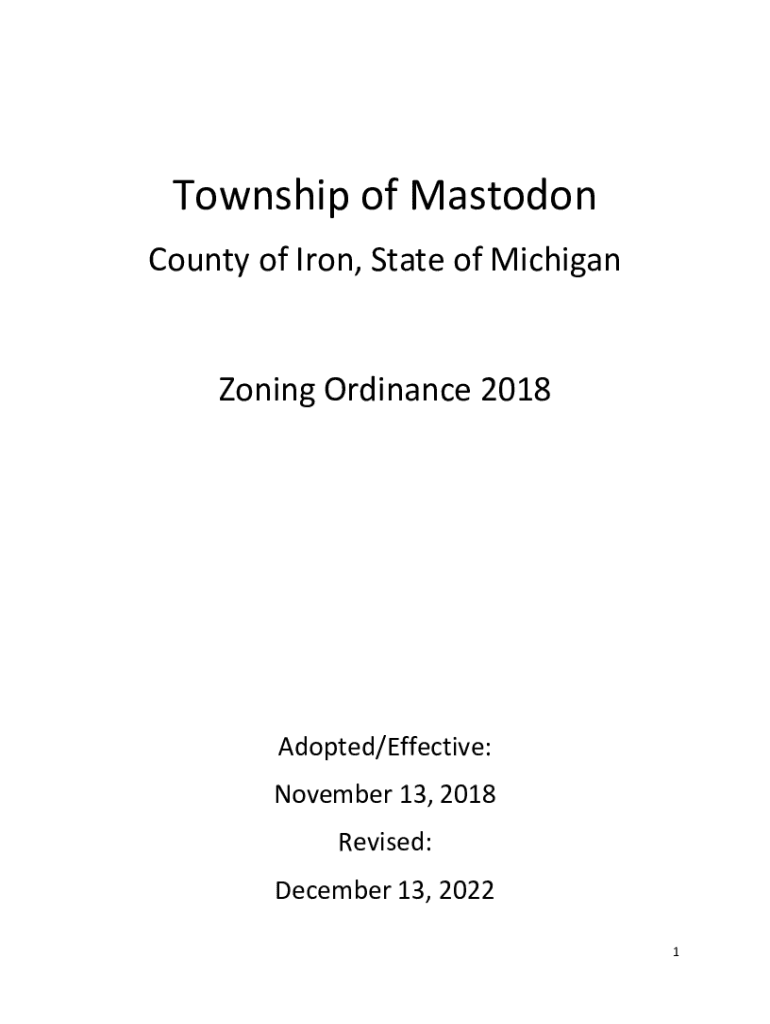 Township of Mastodon

County of Iron, State of Michigan

Zoning Ordinance 2018

Adopted/Effective:

November 13, 2018

Revised:

December 13, 2022

1